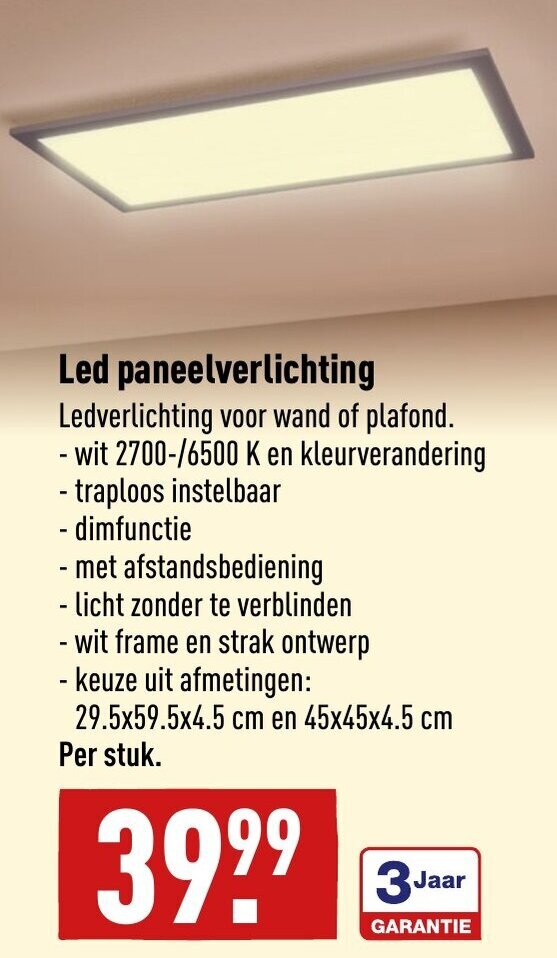 Led paneelverlichting

Ledverlichting voor wand of plafond.
- wit 2700-/6500 K en kleurverandering
- traploos instelbaar
- dimfunctie
- met afstandsbediening
- licht zonder te verblinden
- wit frame en strak ontwerp
- keuze uit afmetingen: 29.5x59.5x4.5 cm en 45x45x4.5 cm

Per stuk.

39.99

3 Jaar GARANTIE